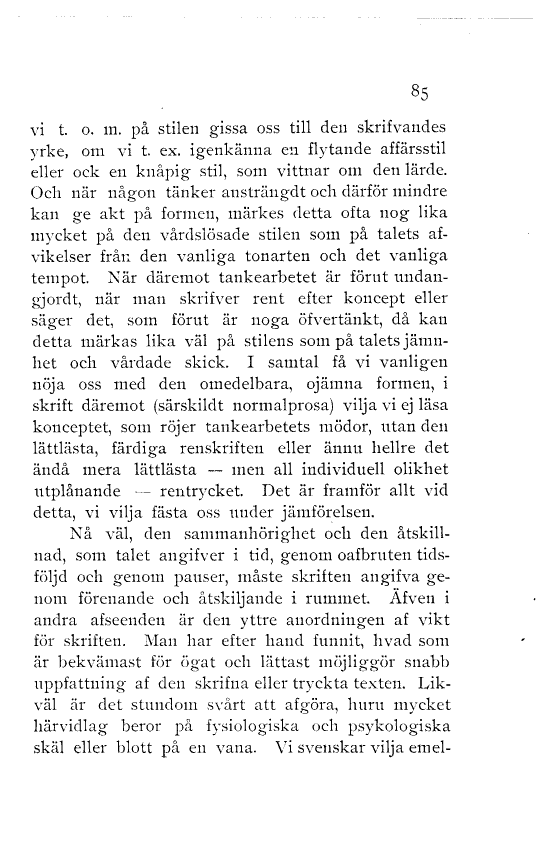 85

vi t. o. m. på stilen gissa oss till den skrifvandes yrke, om vi t. ex. igenkänna en flytande affärsstil eller ock en knåpig stil, som vittnar om den lärde. Och när någon tänker ansträngdt och därför mindre kan ge akt på formen, märkes detta ofta nog lika mycket på den vårdslösade stilen som på talets afvikelser från den vanliga tonarten och det vanliga tempot. När däremot tankearbetet är förut undangjordt, när man skrifver rent efter koncept eller säger det, som förut är noga öfvertänkt, då kan detta märkas lika väl på stilens som på talets jämnhet och vårdade skick. I samtal få vi vanligen nöja oss med den omedelbara, ojämna formen, i skrift däremot (särskildt normalprosa) vilja vi ej läsa konceptet, som röjer tankearbetets mödor, utan den lättlästa, färdiga renskriften eller ännu hellre det ändå mera lättlästa — men all individuell olikhet utplånande — rentrycket. Det är framför allt vid detta, vi vilja fästa oss under jämförelsen.

Nå väl, den sammanhörighet och den åtskillnad, som talet angifver i tid, genom oafbruten tidsföljd och genom pauser, måste skriften angifva genom förenande och åtskiljande i rummet. Äfven i andra afseenden är den yttre anordningen af vikt för skriften. Man har efter hand funnit, hvad som är bekvämast för ögat och lättast möjliggör snabb uppfattning af den skrifna eller tryckta texten. Likväl är det stundom svårt att afgöra, huru mycket härvidlag beror på fysiologiska och psykologiska skäl eller blott på en vana. Vi svenskar vilja emel-